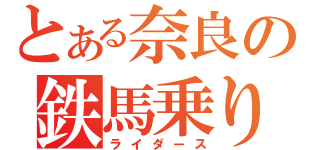 とある奈良の
鉄馬乗り
ライダース